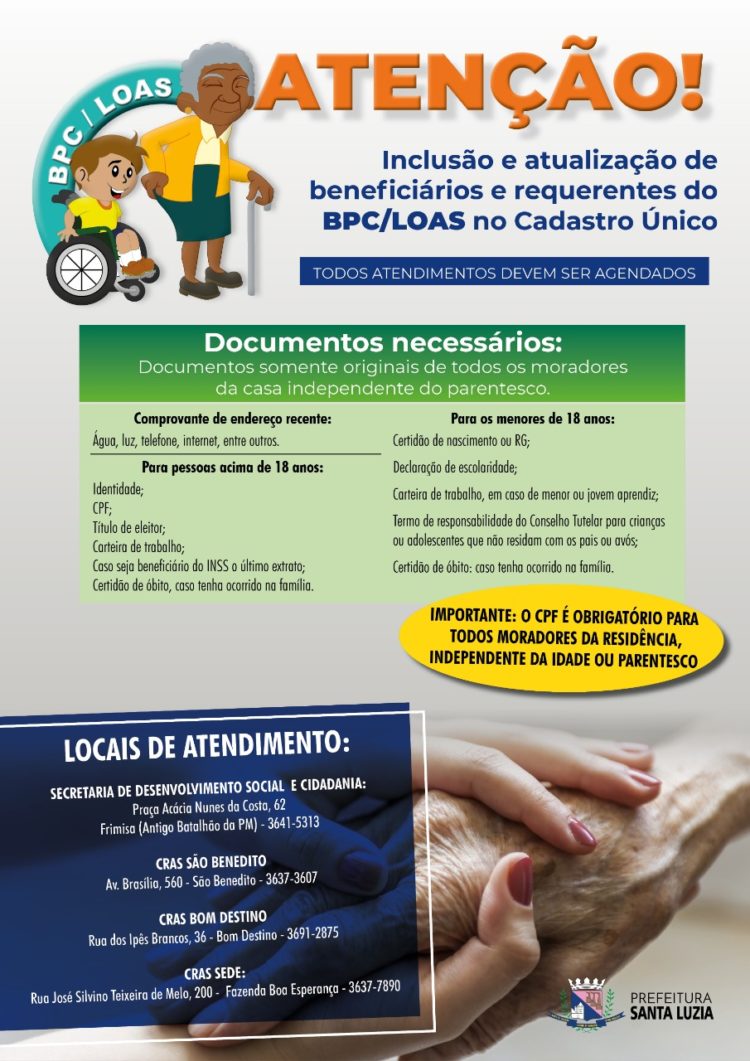 BPC / LOAS

ATENÇÃO!

Inclusão e atualização de beneficiários e requerentes do BPC/LOAS no Cadastro Único

TODOS ATENDIMENTOS DEVEM SER AGENDADOS

Documentos necessários:
Documentos somente originais de todos os moradores da casa independente do parentesco.

Comprovante de endereço recente:
Água, luz, telefone, internet, entre outros.

Para pessoas acima de 18 anos:
Identidade;
CPF;
Título de eleitor;
Carteira de trabalho;
Caso seja beneficiário do INSS o último extrato;
Certidão de óbito, caso tenha ocorrido na família.

Para os menores de 18 anos:
Certidão de nascimento ou RG;
Declaração de escolaridade;
Carteira de trabalho, em caso de menor ou jovem aprendiz;
Termo de responsabilidade do Conselho Tutelar para crianças ou adolescentes que não residam com os pais ou avós;
Certidão de óbito: caso tenha ocorrido na família.

IMPORTANTE: O CPF É OBRIGATÓRIO PARA TODOS MORADORES DA RESIDÊNCIA, INDEPENDENTE DA IDADE OU PARENTESCO

LOCAIS DE ATENDIMENTO:

SECRETARIA DE DESENVOLVIMENTO SOCIAL E CIDADANIA:
Praça Acácia Nunes da Costa, 62
Frimisa (Antigo Batalhão da PM) - 3641-5313

CRAS SÃO BENEDITO
Av. Brasília, 560 - São Benedito - 3637-3607

CRAS BOM DESTINO
Rua dos Ipês Brancos, 36 - Bom Destino - 3691-2875

CRAS SEDE:
Rua José Silvino Teixeira de Melo, 200 - Fazenda Boa Esperança - 3637-7890

PREFEITURA
SANTA LUZIA